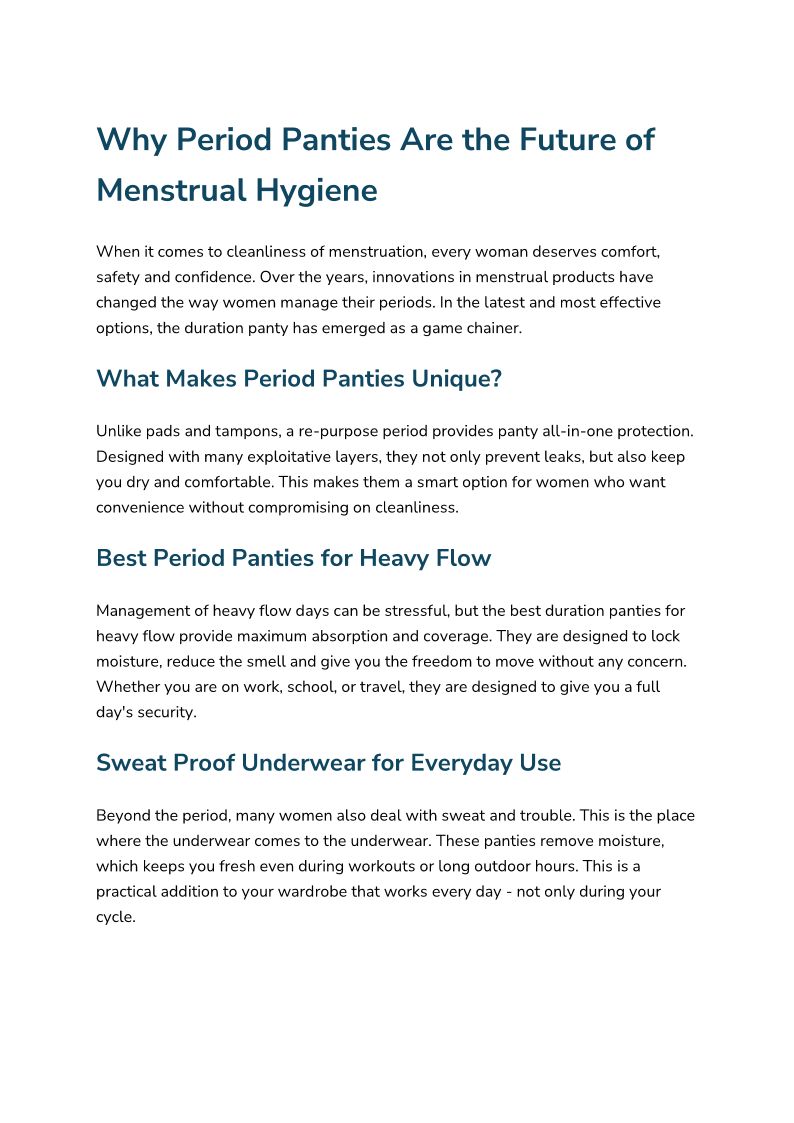 Why Period Panties Are the Future of Menstrual Hygiene

When it comes to cleanliness of menstruation, every woman deserves comfort, safety and confidence. Over the years, innovations in menstrual products have changed the way women manage their periods. In the latest and most effective options, the duration panty has emerged as a game chainer.

What Makes Period Panties Unique?

Unlike pads and tampons, a re-purpose period provides panty all-in-one protection. Designed with many exploitative layers, they not only prevent leaks, but also keep you dry and comfortable. This makes them a smart option for women who want convenience without compromising on cleanliness.

Best Period Panties for Heavy Flow

Management of heavy flow days can be stressful, but the best duration panties for heavy flow provide maximum absorption and coverage. They are designed to lock moisture, reduce the smell and give you the freedom to move without any concern. Whether you are on work, school, or travel, they are designed to give you a full day's security.

Sweat Proof Underwear for Everyday Use

Beyond the period, many women also deal with sweat and trouble. This is the place where the underwear comes to the underwear. These panties remove moisture, which keeps you fresh even during workouts or long outdoor hours. This is a practical addition to your wardrobe that works every day - not only during your cycle.